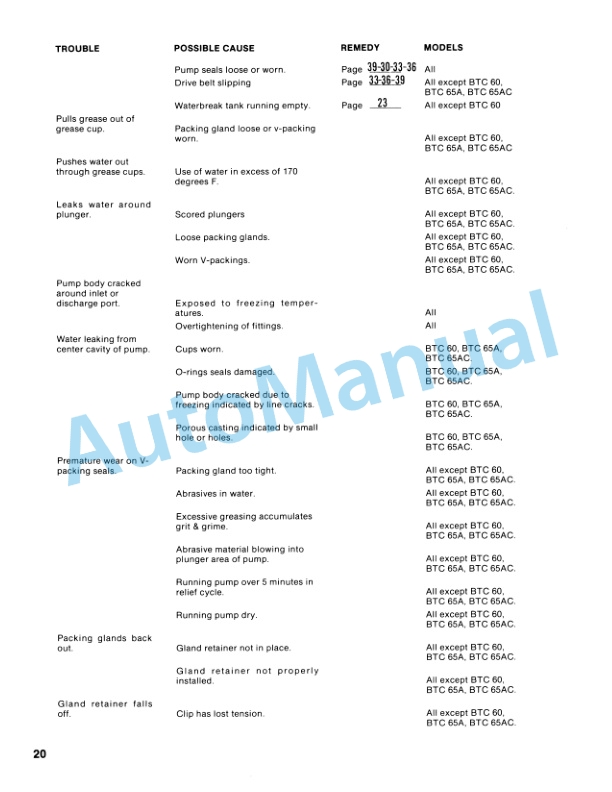 | TROUBLE | POSSIBLE CAUSE | REMEDY | MODELS |
|---|---|---|---|
| | Pump seals loose or worn. | Page 39-30-33-36 | All |
| | Drive belt slipping | Page 33-36-39 | All except BTC 60, BTC 65A, BTC 65AC |
| | Waterbreak tank running empty. | Page 23 | All except BTC 60 |
| Pulls grease out of grease cup. | Packing gland loose or v-packing worn. | | All except BTC 60, BTC 65A, BTC 65AC |
| Pushes water out through grease cups. | Use of water in excess of 170 degrees F. | | All except BTC 60, BTC 65A, BTC 65AC. |
| Leaks water around plunger. | Scored plungers | | All except BTC 60, BTC 65A, BTC 65AC. |
| | Loose packing glands. | | All except BTC 60, BTC 65A, BTC 65AC. |
| | Worn V-packings. | | All except BTC 60, BTC 65A, BTC 65AC. |
| Pump body cracked around inlet or discharge port. | Exposed to freezing temperatures. | | All |
| | Overtightening of fittings. | | All |
| Water leaking from center cavity of pump. | Cups worn. | | BTC 60, BTC 65A, BTC 65AC. |
| | O-rings seals damaged. | | BTC 60, BTC 65A, BTC 65AC. |
| | Pump body cracked due to freezing indicated by line cracks. | | BTC 60, BTC 65A, BTC 65AC. |
| | Porous casting indicated by small hole or holes. | | BTC 60, BTC 65A, BTC 65AC. |
| Premature wear on V-packing seals. | Packing gland too tight. | | All except BTC 60, BTC 65A, BTC 65AC. |
| | Abrasives in water. | | All except BTC 60, BTC 65A, BTC 65AC. |
| | Excessive greasing accumulates grit & grime. | | All except BTC 60, BTC 65A, BTC 65AC. |
| | Abrasive material blowing into plunger area of pump. | | All except BTC 60, BTC 65A, BTC 65AC. |
| | Running pump over 5 minutes in relief cycle. | | All except BTC 60, BTC 65A, BTC 65AC. |
| | Running pump dry. | | All except BTC 60, BTC 65A, BTC 65AC. |
| Packing glands back out. | Gland retainer not in place. | | All except BTC 60, BTC 65A, BTC 65AC. |
| | Gland retainer not properly installed. | | All except BTC 60, BTC 65A, BTC 65AC. |
| Gland retainer falls off. | Clip has lost tension. | | All except BTC 60, BTC 65A, BTC 65AC. |

AutoManual

20